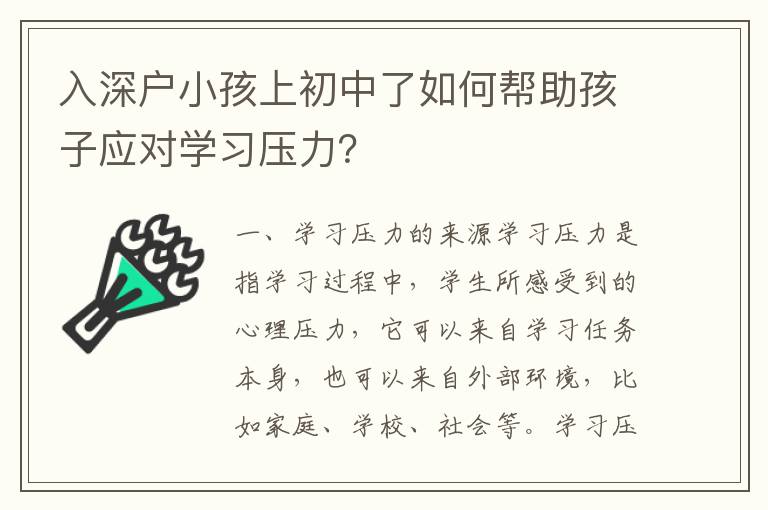 入深户小孩上初中了如何帮助孩子应对学习压力?

一、学习压力的来源学习压力是指学习过程中，学生所感受到的心理压力，它可以来自学习任务本身，也可以来自外部环境，比如家庭、学校、社会等。学习压